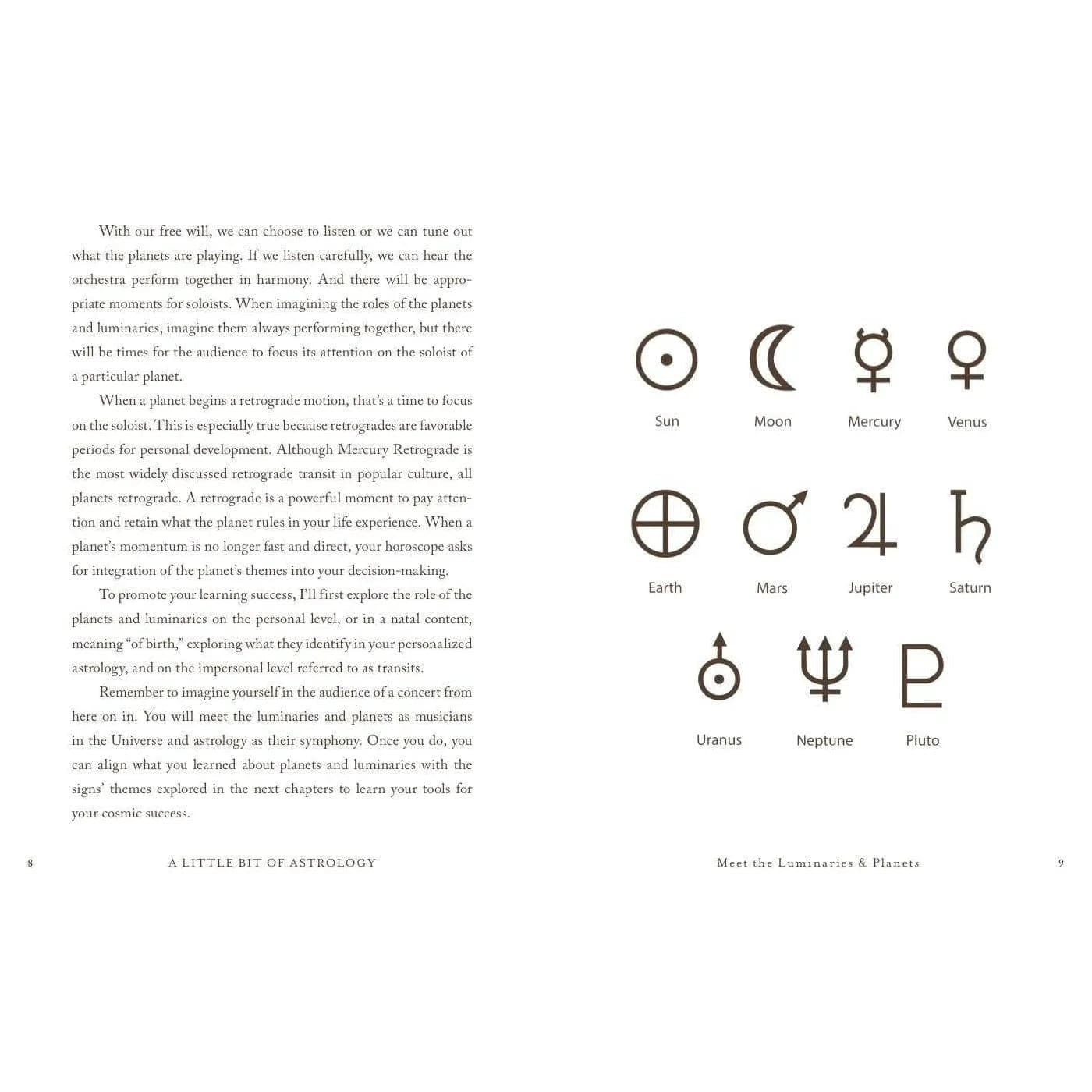 With our free will, we can choose to listen or we can tune out what the planets are playing. If we listen carefully, we can hear the orchestra perform together in harmony. And there will be appropriate moments for soloists. When imagining the roles of the planets and luminaries, imagine them always performing together, but there will be times for the audience to focus its attention on the soloist of a particular planet.

When a planet begins a retrograde motion, that's a time to focus on the soloist. This is especially true because retrogrades are favorable periods for personal development. Although Mercury Retrograde is the most widely discussed retrograde transit in popular culture, all planets retrograde. A retrograde is a powerful moment to pay attention and retain what the planet rules in your life experience. When a planet's momentum is no longer fast and direct, your horoscope asks for integration of the planet's themes into your decision-making.

To promote your learning success, I'll first explore the role of the planets and luminaries on the personal level, or in a natal content, meaning "of birth," exploring what they identify in your personalized astrology, and on the impersonal level referred to as transits.

Remember to imagine yourself in the audience of a concert from here on in. You will meet the luminaries and planets as musicians in the Universe and astrology as their symphony. Once you do, you can align what you learned about planets and luminaries with the signs' themes explored in the next chapters to learn your tools for your cosmic success.

8 A LITTLE BIT OF ASTROLOGY

Sun Moon Mercury Venus

Earth Mars Jupiter Saturn

Uranus Neptune Pluto

Meet the Luminaries & Planets 9